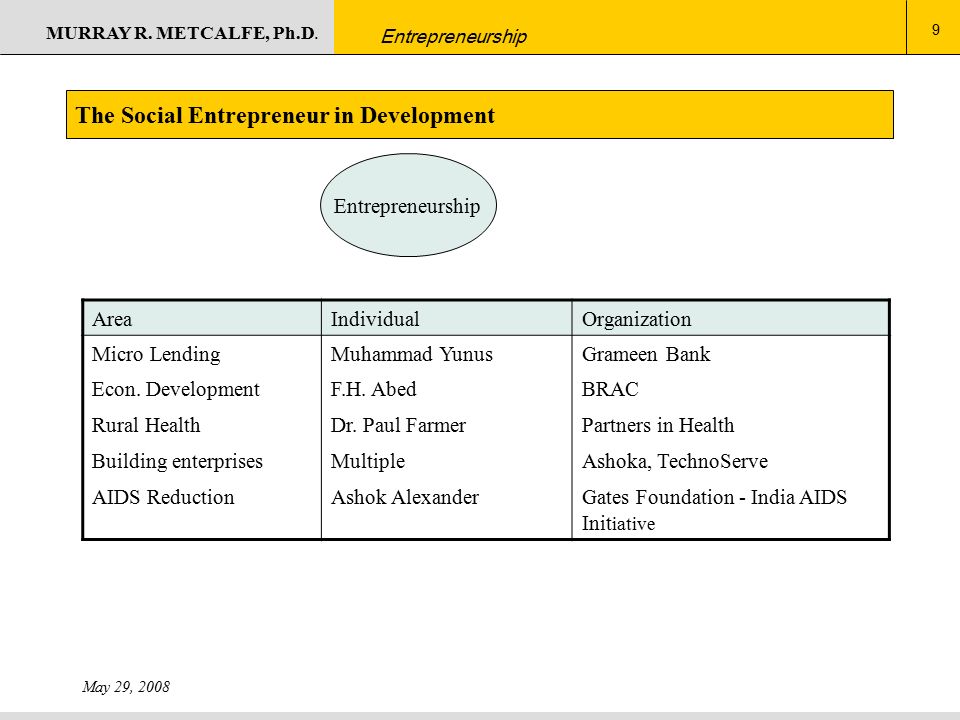 MURRAY R. METCALFE, Ph.D.

Entrepreneurship

9

The Social Entrepreneur in Development

Entrepreneurship

| Area | Individual | Organization |
|---|---|---|
| Micro Lending | Muhammad Yunus | Grameen Bank |
| Econ. Development | F.H. Abed | BRAC |
| Rural Health | Dr. Paul Farmer | Partners in Health |
| Building enterprises | Multiple | Ashoka, TechnoServe |
| AIDS Reduction | Ashok Alexander | Gates Foundation - India AIDS Initiative |

May 29, 2008